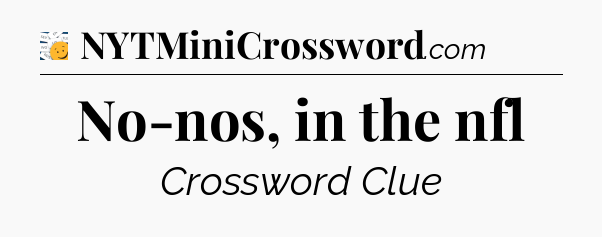 NYTMiniCrossword.com

No-nos, in the nfl

Crossword Clue